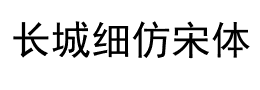 长城细仿宋体